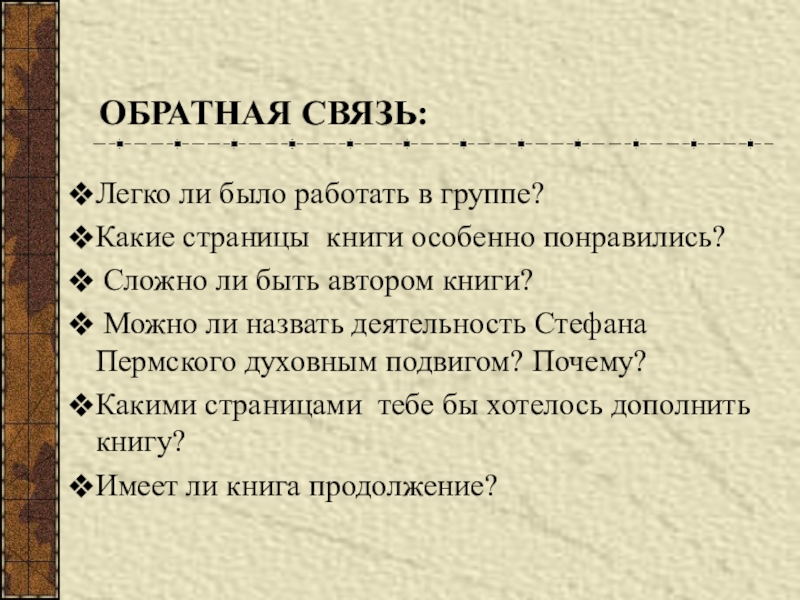 ОБРАТНАЯ СВЯЗЬ:

❖Легко ли было работать в группе?

❖Какие страницы книги особенно понравились?

❖ Сложно ли быть автором книги?

❖ Можно ли назвать деятельность Стефана Пермского духовным подвигом? Почему?

❖Какими страницами тебе бы хотелось дополнить книгу?

❖Имеет ли книга продолжение?